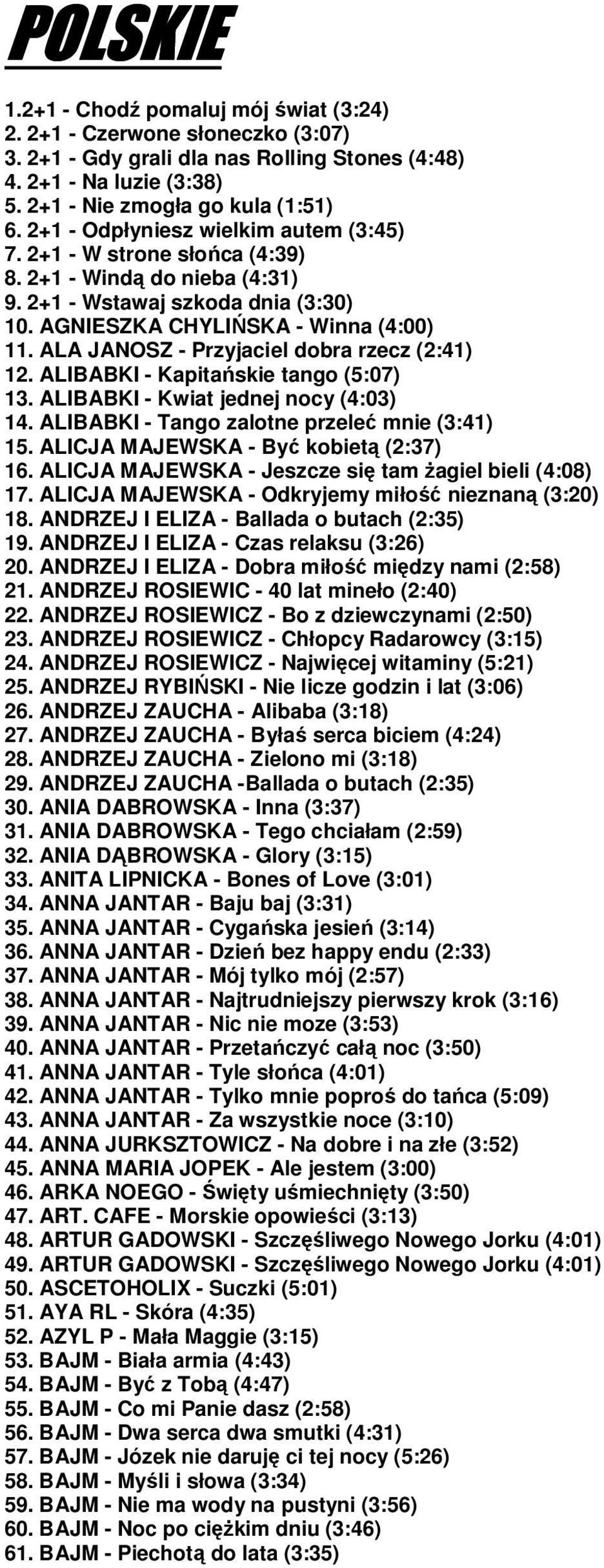 POLSKIE

1.2+1 - Chodź pomaluj mój świat (3:24)
2. 2+1 - Czerwone słoneczko (3:07)
3. 2+1 - Gdy grali dla nas Rolling Stones (4:48)
4. 2+1 - Na luzie (3:38)
5. 2+1 - Nie zmogła go kula (1:51)
6. 2+1 - Odpłyniesz wielkim autem (3:45)
7. 2+1 - W strone słońca (4:39)
8. 2+1 - Windą do nieba (4:31)
9. 2+1 - Wstawaj szkoda dnia (3:30)
10. AGNIESZKA CHYLIŃSKA - Winna (4:00)
11. ALA JANOSZ - Przyjaciel dobra rzecz (2:41)
12. ALIBABKI - Kapitańskie tango (5:07)
13. ALIBABKI - Kwiat jednej nocy (4:03)
14. ALIBABKI - Tango zalotne przeleć mnie (3:41)
15. ALICJA MAJEWSKA - Być kobietą (2:37)
16. ALICJA MAJEWSKA - Jeszcze się tam żagiel bieli (4:08)
17. ALICJA MAJEWSKA - Odkryjemy miłość nieznaną (3:20)
18. ANDRZEJ I ELIZA - Ballada o butach (2:35)
19. ANDRZEJ I ELIZA - Czas relaksu (3:26)
20. ANDRZEJ I ELIZA - Dobra miłość między nami (2:58)
21. ANDRZEJ ROSIEWIC - 40 lat mineło (2:40)
22. ANDRZEJ ROSIEWICZ - Bo z dziewczynami (2:50)
23. ANDRZEJ ROSIEWICZ - Chłopcy Radarowcy (3:15)
24. ANDRZEJ ROSIEWICZ - Najwięcej witaminy (5:21)
25. ANDRZEJ RYBIŃSKI - Nie licze godzin i lat (3:06)
26. ANDRZEJ ZAUCHA - Alibaba (3:18)
27. ANDRZEJ ZAUCHA - Byłaś serca biciem (4:24)
28. ANDRZEJ ZAUCHA - Zielono mi (3:18)
29. ANDRZEJ ZAUCHA -Ballada o butach (2:35)
30. ANIA DABROWSKA - Inna (3:37)
31. ANIA DABROWSKA - Tego chciałam (2:59)
32. ANIA DĄBROWSKA - Glory (3:15)
33. ANITA LIPNICKA - Bones of Love (3:01)
34. ANNA JANTAR - Baju baj (3:31)
35. ANNA JANTAR - Cygańska jesień (3:14)
36. ANNA JANTAR - Dzień bez happy endu (2:33)
37. ANNA JANTAR - Mój tylko mój (2:57)
38. ANNA JANTAR - Najtrudniejszy pierwszy krok (3:16)
39. ANNA JANTAR - Nic nie moze (3:53)
40. ANNA JANTAR - Przetańczyć całą noc (3:50)
41. ANNA JANTAR - Tyle słońca (4:01)
42. ANNA JANTAR - Tylko mnie poproś do tańca (5:09)
43. ANNA JANTAR - Za wszystkie noce (3:10)
44. ANNA JURKSZTOWICZ - Na dobre i na złe (3:52)
45. ANNA MARIA JOPEK - Ale jestem (3:00)
46. ARKA NOEGO - Święty uśmiechnięty (3:50)
47. ART. CAFE - Morskie opowieści (3:13)
48. ARTUR GADOWSKI - Szczęśliwego Nowego Jorku (4:01)
49. ARTUR GADOWSKI - Szczęśliwego Nowego Jorku (4:01)
50. ASCETOHOLIX - Suczki (5:01)
51. AYA RL - Skóra (4:35)
52. AZYL P - Mała Maggie (3:15)
53. BAJM - Biała armia (4:43)
54. BAJM - Być z Tobą (4:47)
55. BAJM - Co mi Panie dasz (2:58)
56. BAJM - Dwa serca dwa smutki (4:31)
57. BAJM - Józek nie daruję ci tej nocy (5:26)
58. BAJM - Myśli i słowa (3:34)
59. BAJM - Nie ma wody na pustyni (3:56)
60. BAJM - Noc po ciężkim dniu (3:46)
61. BAJM - Piechotą do lata (3:35)